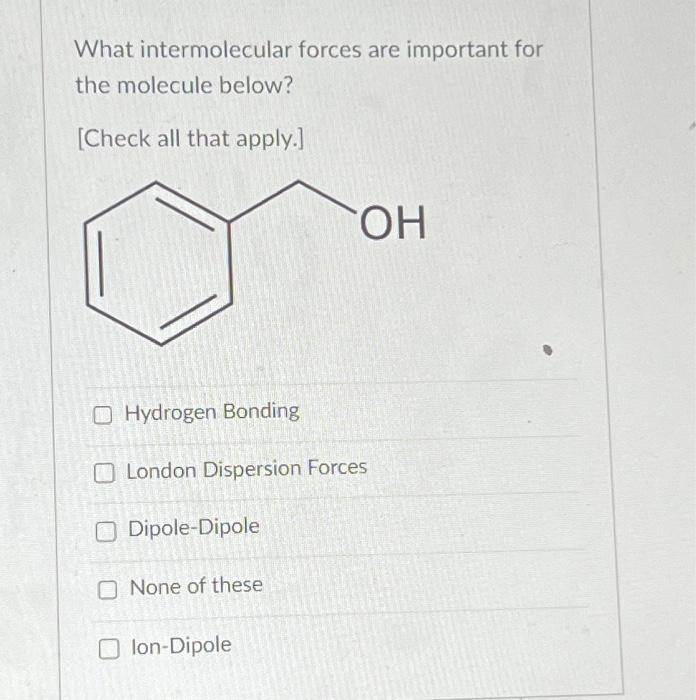 What intermolecular forces are important for the molecule below?

[Check all that apply.]

OH

☐ Hydrogen Bonding

☐ London Dispersion Forces

☐ Dipole-Dipole

☐ None of these

☐ Ion-Dipole